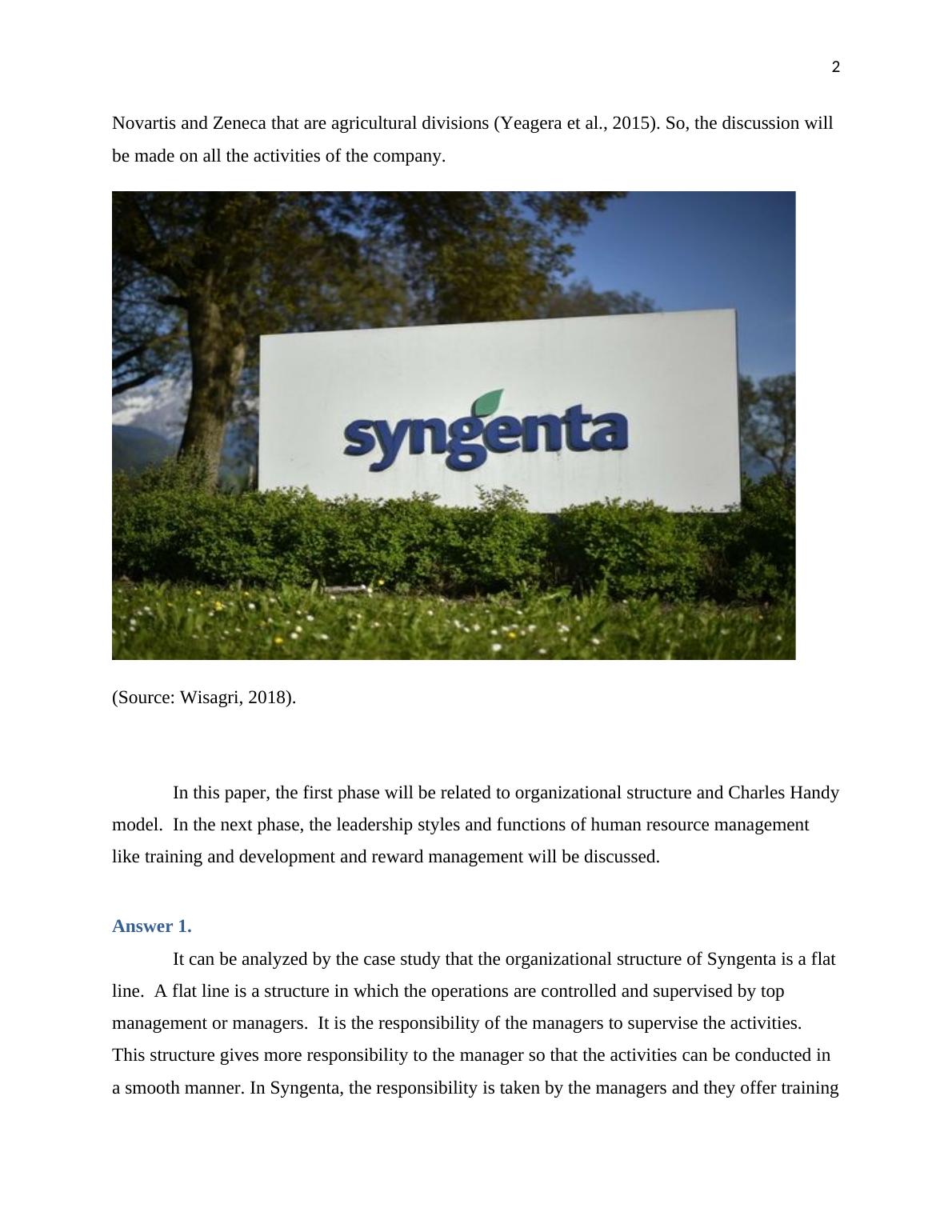 2

Novartis and Zeneca that are agricultural divisions (Yeagera et al., 2015). So, the discussion will be made on all the activities of the company.

syngenta

(Source: Wisagri, 2018).

In this paper, the first phase will be related to organizational structure and Charles Handy model. In the next phase, the leadership styles and functions of human resource management like training and development and reward management will be discussed.

Answer 1.

It can be analyzed by the case study that the organizational structure of Syngenta is a flat line. A flat line is a structure in which the operations are controlled and supervised by top management or managers. It is the responsibility of the managers to supervise the activities. This structure gives more responsibility to the manager so that the activities can be conducted in a smooth manner. In Syngenta, the responsibility is taken by the managers and they offer training